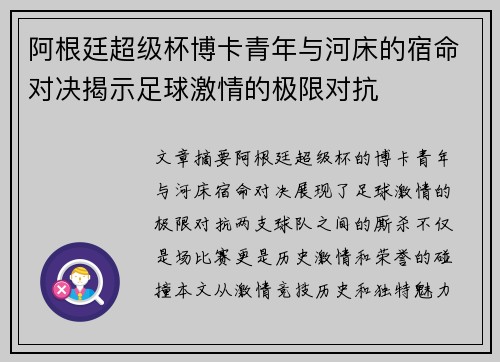 阿根廷超级杯博卡青年与河床的宿命对决揭示足球激情的极限对抗

文章摘要阿根廷超级杯的博卡青年与河床宿命对决展现了足球激情的极限对抗两支球队之间的厮杀不仅是场比赛更是历史激情和荣誉的碰撞本文从激情竞技历史和独特魅力